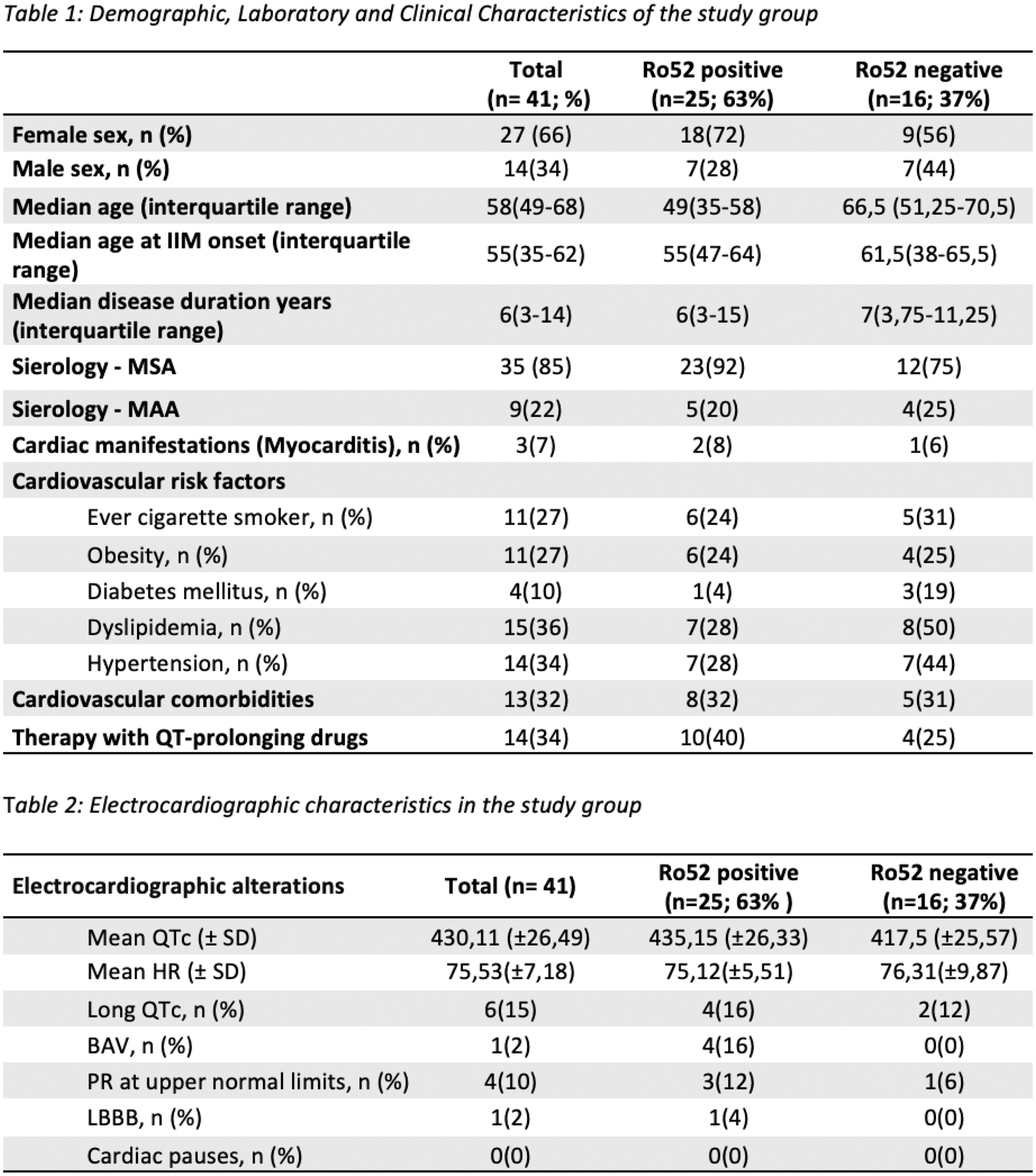 Table 1: Demographic, Laboratory and Clinical Characteristics of the study group

| | Total (n= 41; %) | Ro52 positive (n=25; 63%) | Ro52 negative (n=16; 37%) |
|---|---|---|---|
| Female sex, n (%) | 27 (66) | 18(72) | 9(56) |
| Male sex, n (%) | 14(34) | 7(28) | 7(44) |
| Median age (interquartile range) | 58(49-68) | 49(35-58) | 66,5 (51,25-70,5) |
| Median age at IIM onset (interquartile range) | 55(35-62) | 55(47-64) | 61,5(38-65,5) |
| Median disease duration years (interquartile range) | 6(3-14) | 6(3-15) | 7(3,75-11,25) |
| Sierology - MSA | 35 (85) | 23(92) | 12(75) |
| Sierology - MAA | 9(22) | 5(20) | 4(25) |
| Cardiac manifestations (Myocarditis), n (%) | 3(7) | 2(8) | 1(6) |
| Cardiovascular risk factors | | | |
| Ever cigarette smoker, n (%) | 11(27) | 6(24) | 5(31) |
| Obesity, n (%) | 11(27) | 6(24) | 4(25) |
| Diabetes mellitus, n (%) | 4(10) | 1(4) | 3(19) |
| Dyslipidemia, n (%) | 15(36) | 7(28) | 8(50) |
| Hypertension, n (%) | 14(34) | 7(28) | 7(44) |
| Cardiovascular comorbidities | 13(32) | 8(32) | 5(31) |
| Therapy with QT-prolonging drugs | 14(34) | 10(40) | 4(25) |

Table 2: Electrocardiographic characteristics in the study group

| Electrocardiographic alterations | Total (n= 41) | Ro52 positive (n=25; 63% ) | Ro52 negative (n=16; 37%) |
|---|---|---|---|
| Mean QTc (± SD) | 430,11 (±26,49) | 435,15 (±26,33) | 417,5 (±25,57) |
| Mean HR (± SD) | 75,53(±7,18) | 75,12(±5,51) | 76,31(±9,87) |
| Long QTc, n (%) | 6(15) | 4(16) | 2(12) |
| BAV, n (%) | 1(2) | 4(16) | 0(0) |
| PR at upper normal limits, n (%) | 4(10) | 3(12) | 1(6) |
| LBBB, n (%) | 1(2) | 1(4) | 0(0) |
| Cardiac pauses, n (%) | 0(0) | 0(0) | 0(0) |